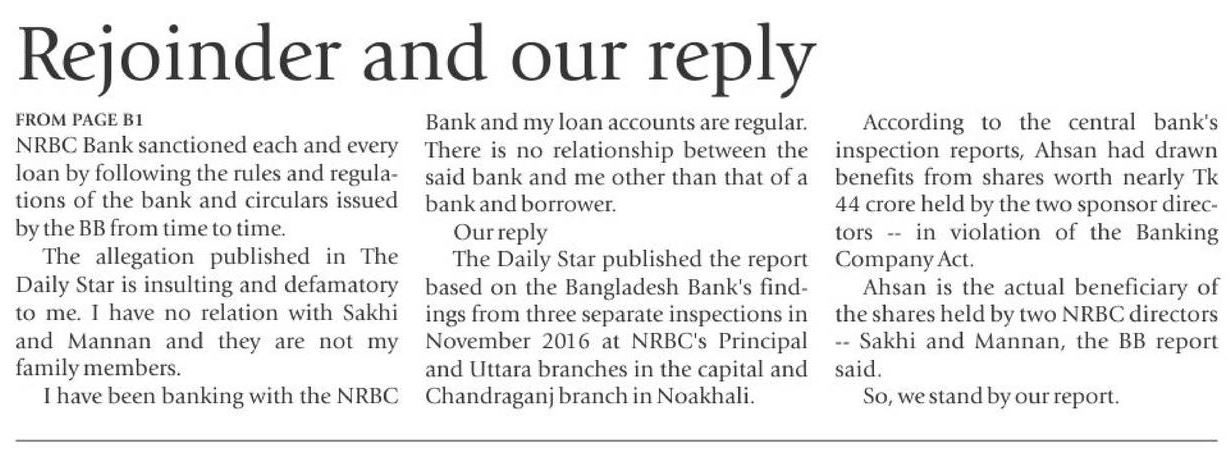 Rejoinder and our reply

FROM PAGE B1

NRBC Bank sanctioned each and every loan by following the rules and regulations of the bank and circulars issued by the BB from time to time.

The allegation published in The Daily Star is insulting and defamatory to me. I have no relation with Sakhi and Mannan and they are not my family members.

I have been banking with the NRBC Bank and my loan accounts are regular. There is no relationship between the said bank and me other than that of a bank and borrower.

Our reply

The Daily Star published the report based on the Bangladesh Bank's findings from three separate inspections in November 2016 at NRBC's Principal and Uttara branches in the capital and Chandraganj branch in Noakhali.

According to the central bank's inspection reports, Ahsan had drawn benefits from shares worth nearly Tk 44 crore held by the two sponsor directors -- in violation of the Banking Company Act.

Ahsan is the actual beneficiary of the shares held by two NRBC directors -- Sakhi and Mannan, the BB report said.

So, we stand by our report.